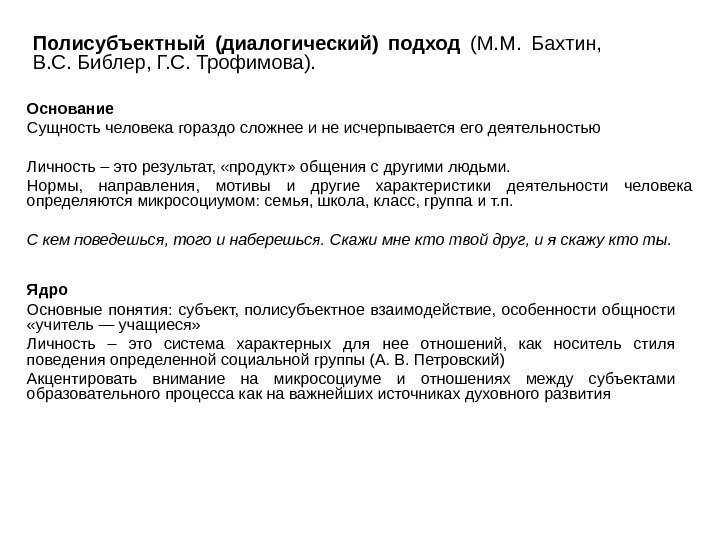 Полисубъектный (диалогический) подход (М.М. Бахтин, В.С. Библер, Г.С. Трофимова).

Основание

Сущность человека гораздо сложнее и не исчерпывается его деятельностью

Личность – это результат, «продукт» общения с другими людьми.

Нормы, направления, мотивы и другие характеристики деятельности человека определяются микросоциумом: семья, школа, класс, группа и т.п.

С кем поведешься, того и наберешься. Скажи мне кто твой друг, и я скажу кто ты.

Ядро

Основные понятия: субъект, полисубъектное взаимодействие, особенности общности «учитель — учащиеся»

Личность – это система характерных для нее отношений, как носитель стиля поведения определенной социальной группы (А. В. Петровский)

Акцентировать внимание на микросоциуме и отношениях между субъектами образовательного процесса как на важнейших источниках духовного развития